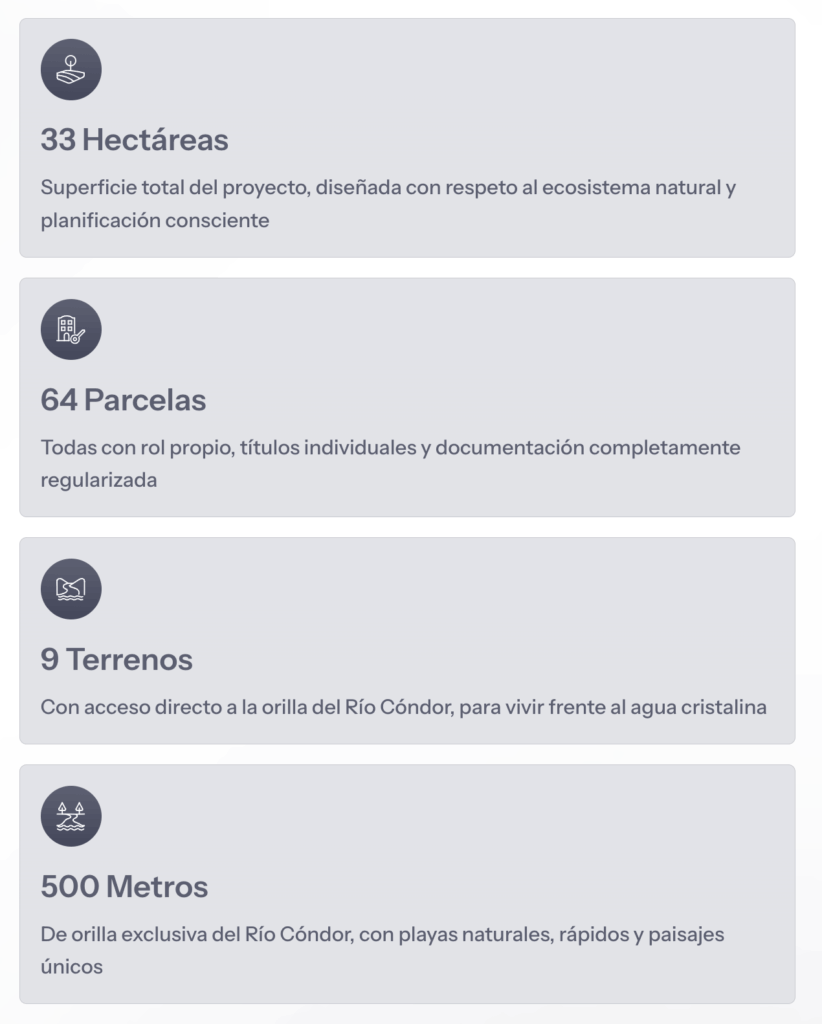 33 Hectáreas

Superficie total del proyecto, diseñada con respeto al ecosistema natural y planificación consciente

64 Parcelas

Todas con rol propio, títulos individuales y documentación completamente regularizada

9 Terrenos

Con acceso directo a la orilla del Río Cóndor, para vivir frente al agua cristalina

500 Metros

De orilla exclusiva del Río Cóndor, con playas naturales, rápidos y paisajes únicos